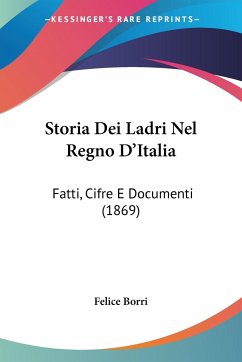 —KESSINGER'S RARE REPRINTS—

Storia Dei Ladri Nel Regno D'Italia

Fatti, Cifre E Documenti (1869)

Felice Borri